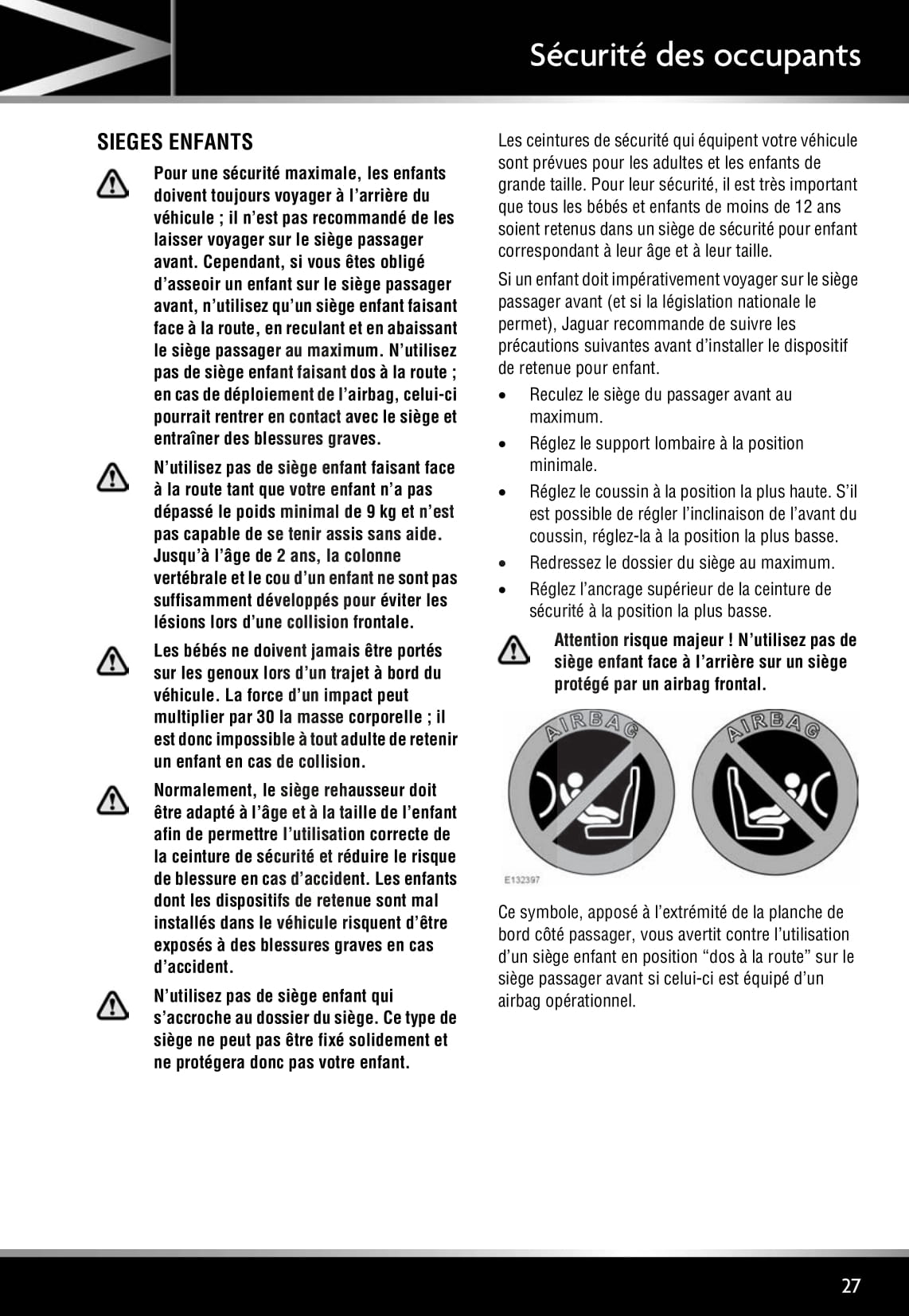 Sécurité des occupants

SIEGES ENFANTS

Pour une sécurité maximale, les enfants doivent toujours voyager à l'arrière du véhicule ; il n'est pas recommandé de les laisser voyager sur le siège passager avant. Cependant, si vous êtes obligé d'asseoir un enfant sur le siège passager avant, n'utilisez qu'un siège enfant faisant face à la route, en reculant et en abaissant le siège passager au maximum. N'utilisez pas de siège enfant faisant dos à la route ; en cas de déploiement de l'airbag, celui-ci pourrait rentrer en contact avec le siège et entraîner des blessures graves.

N'utilisez pas de siège enfant faisant face à la route tant que votre enfant n'a pas dépassé le poids minimal de 9 kg et n'est pas capable de se tenir assis sans aide. Jusqu'à l'âge de 2 ans, la colonne vertébrale et le cou d'un enfant ne sont pas suffisamment développés pour éviter les lésions lors d'une collision frontale.

Les bébés ne doivent jamais être portés sur les genoux lors d'un trajet à bord du véhicule. La force d'un impact peut multiplier par 30 la masse corporelle ; il est donc impossible à tout adulte de retenir un enfant en cas de collision.

Normalement, le siège rehausseur doit être adapté à l'âge et à la taille de l'enfant afin de permettre l'utilisation correcte de la ceinture de sécurité et réduire le risque de blessure en cas d'accident. Les enfants dont les dispositifs de retenue sont mal installés dans le véhicule risquent d'être exposés à des blessures graves en cas d'accident.

N'utilisez pas de siège enfant qui s'accroche au dossier du siège. Ce type de siège ne peut pas être fixé solidement et ne protégera donc pas votre enfant.

Les ceintures de sécurité qui équipent votre véhicule sont prévues pour les adultes et les enfants de grande taille. Pour leur sécurité, il est très important que tous les bébés et enfants de moins de 12 ans soient retenus dans un siège de sécurité pour enfant correspondant à leur âge et à leur taille.

Si un enfant doit impérativement voyager sur le siège passager avant (et si la législation nationale le permet), Jaguar recommande de suivre les précautions suivantes avant d'installer le dispositif de retenue pour enfant.

• Reculez le siège du passager avant au maximum.
• Réglez le support lombaire à la position minimale.
• Réglez le coussin à la position la plus haute. S'il est possible de régler l'inclinaison de l'avant du coussin, réglez-la à la position la plus basse.
• Redressez le dossier du siège au maximum.
• Réglez l'ancrage supérieur de la ceinture de sécurité à la position la plus basse.

Attention risque majeur ! N'utilisez pas de siège enfant face à l'arrière sur un siège protégé par un airbag frontal.

AIRBAG
AIRBAG
E132397

Ce symbole, apposé à l'extrémité de la planche de bord côté passager, vous avertit contre l'utilisation d'un siège enfant en position "dos à la route" sur le siège passager avant si celui-ci est équipé d'un airbag opérationnel.

27